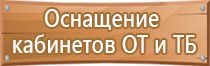 Оснащение кабинетов ОТ и ТБ